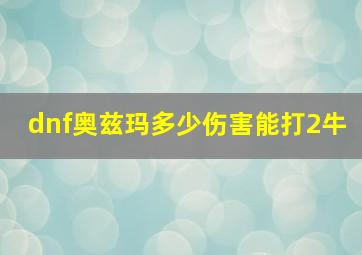 dnf奥兹玛多少伤害能打2牛